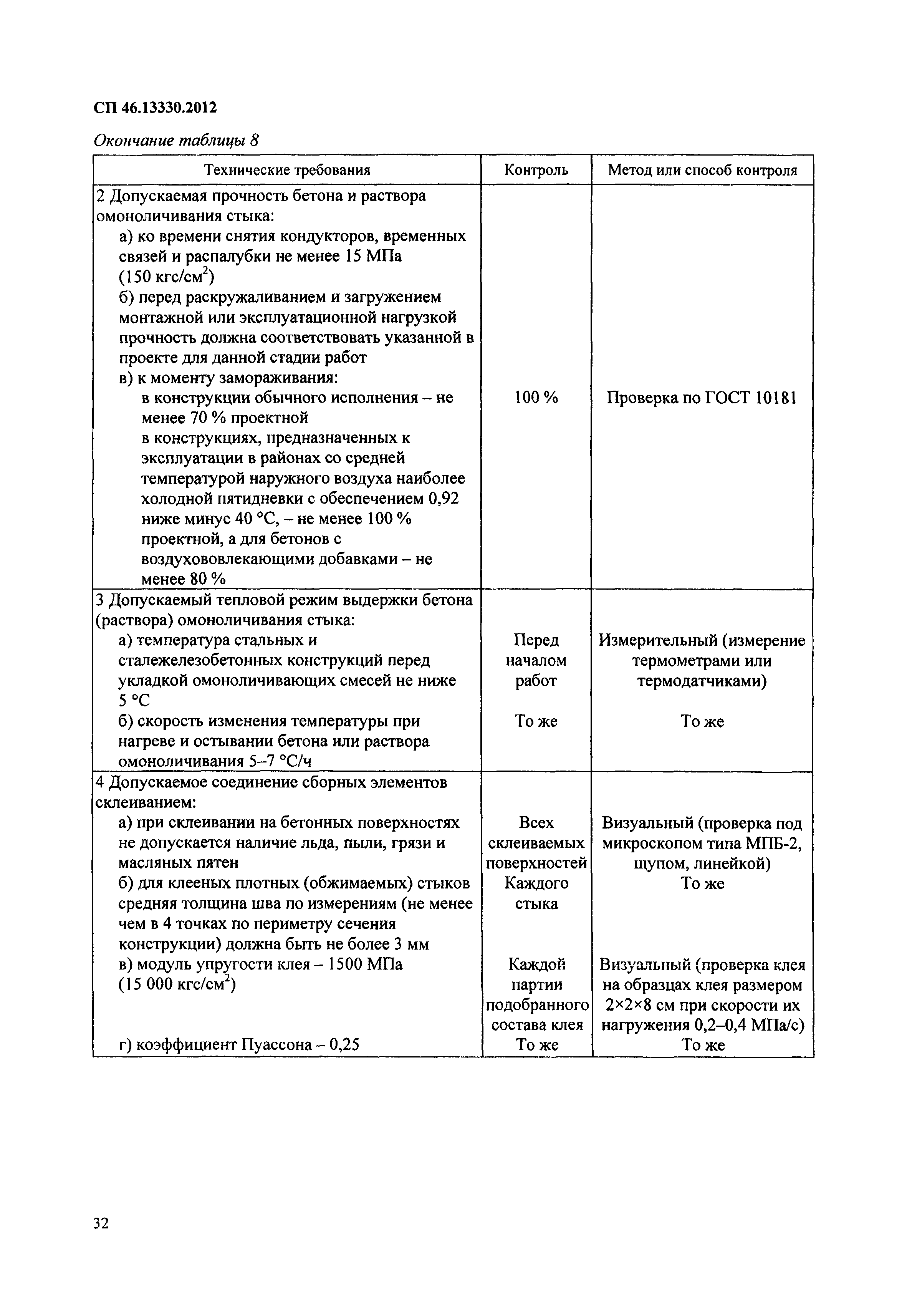 СП 46.13330.2012

Окончание таблицы 8

| Технические требования | Контроль | Метод или способ контроля |
|---|---|---|
| 2 Допускаемая прочность бетона и раствора омоноличивания стыка: а) ко времени снятия кондукторов, временных связей и распалубки не менее 15 МПа (150 кгс/см$^2$) б) перед раскружаливанием и загружением монтажной или эксплуатационной нагрузкой прочность должна соответствовать указанной в проекте для данной стадии работ в) к моменту замораживания: в конструкции обычного исполнения – не менее 70 % проектной в конструкциях, предназначенных к эксплуатации в районах со средней температурой наружного воздуха наиболее холодной пятидневки с обеспечением 0,92 ниже минус 40 °С, – не менее 100 % проектной, а для бетонов с воздухововлекающими добавками – не менее 80 % | 100 % | Проверка по ГОСТ 10181 |
| 3 Допускаемый тепловой режим выдержки бетона (раствора) омоноличивания стыка: а) температура стальных и сталежелезобетонных конструкций перед укладкой омоноличивающих смесей не ниже 5 °С б) скорость изменения температуры при нагреве и остывании бетона или раствора омоноличивания 5–7 °С/ч | Перед началом работ То же | Измерительный (измерение термометрами или термодатчиками) То же |
| 4 Допускаемое соединение сборных элементов склеиванием: а) при склеивании на бетонных поверхностях не допускается наличие льда, пыли, грязи и масляных пятен б) для клееных плотных (обжимаемых) стыков средняя толщина шва по измерениям (не менее чем в 4 точках по периметру сечения конструкции) должна быть не более 3 мм в) модуль упругости клея – 1500 МПа (15 000 кгс/см$^2$) г) коэффициент Пуассона – 0,25 | Всех склеиваемых поверхностей Каждого стыка Каждой партии подобранного состава клея То же | Визуальный (проверка под микроскопом типа МПБ-2, щупом, линейкой) То же Визуальный (проверка клея на образцах клея размером 2×2×8 см при скорости их нагружения 0,2–0,4 МПа/с) То же |

32